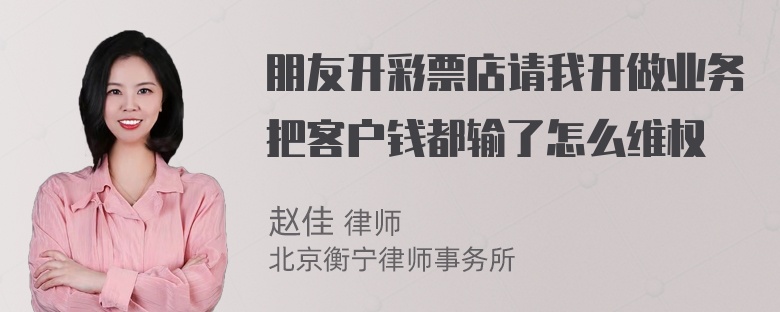 朋友开彩票店请我开做业务把客户钱都输了怎么维权

赵佳 律师
北京衡宁律师事务所